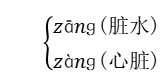 zāng（脏水）
zàng（心脏）